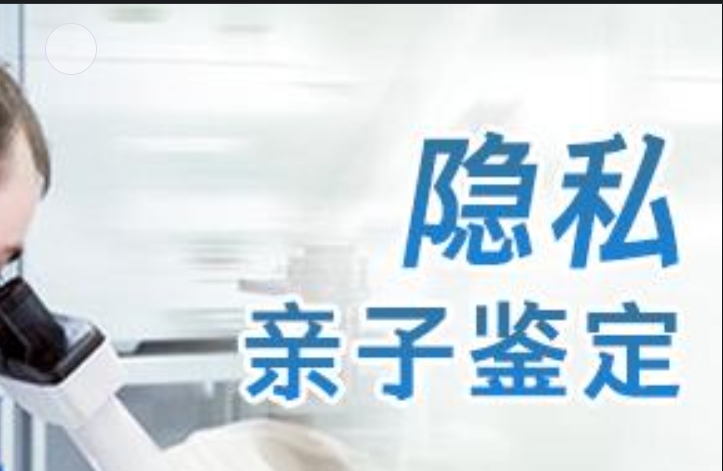 隐私
亲子鉴定